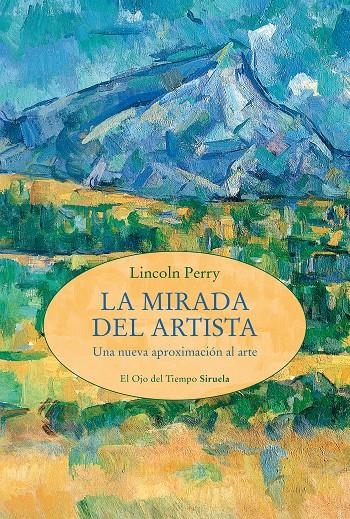 Lincoln Perry

LA MIRADA
DEL ARTISTA

Una nueva aproximación al arte

El Ojo del Tiempo Siruela